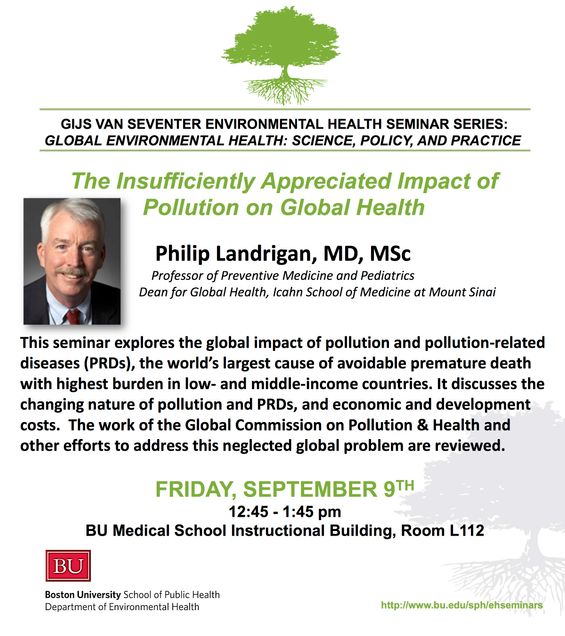 GIJS VAN SEVENTER ENVIRONMENTAL HEALTH SEMINAR SERIES:
GLOBAL ENVIRONMENTAL HEALTH: SCIENCE, POLICY, AND PRACTICE

The Insufficiently Appreciated Impact of Pollution on Global Health

Philip Landrigan, MD, MSc
Professor of Preventive Medicine and Pediatrics
Dean for Global Health, Icahn School of Medicine at Mount Sinai

This seminar explores the global impact of pollution and pollution-related diseases (PRDs), the world's largest cause of avoidable premature death with highest burden in low- and middle-income countries. It discusses the changing nature of pollution and PRDs, and economic and development costs. The work of the Global Commission on Pollution & Health and other efforts to address this neglected global problem are reviewed.

FRIDAY, SEPTEMBER 9TH
12:45 - 1:45 pm
BU Medical School Instructional Building, Room L112

BU
Boston University School of Public Health
Department of Environmental Health

http://www.bu.edu/sph/ehseminars